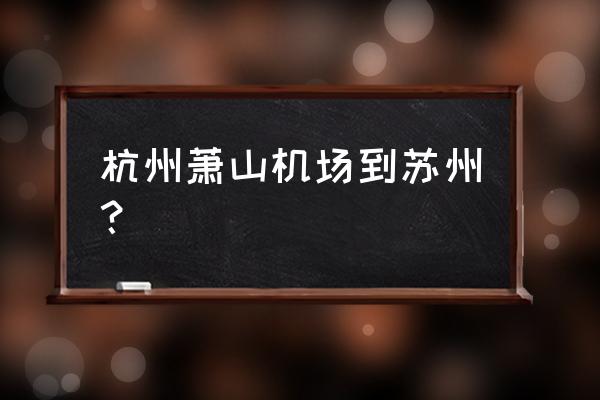 杭州萧山机场到苏州？